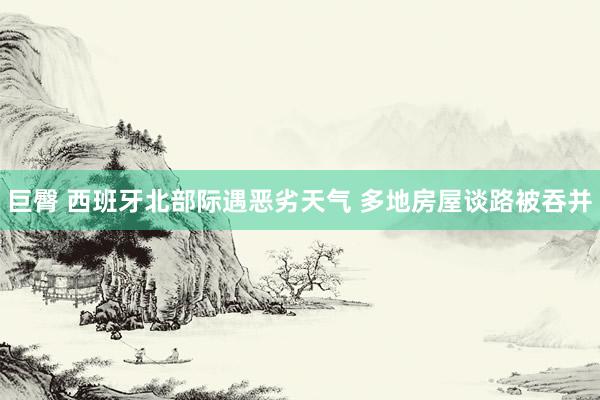 巨臀 西班牙北部际遇恶劣天气 多地房屋谈路被吞并